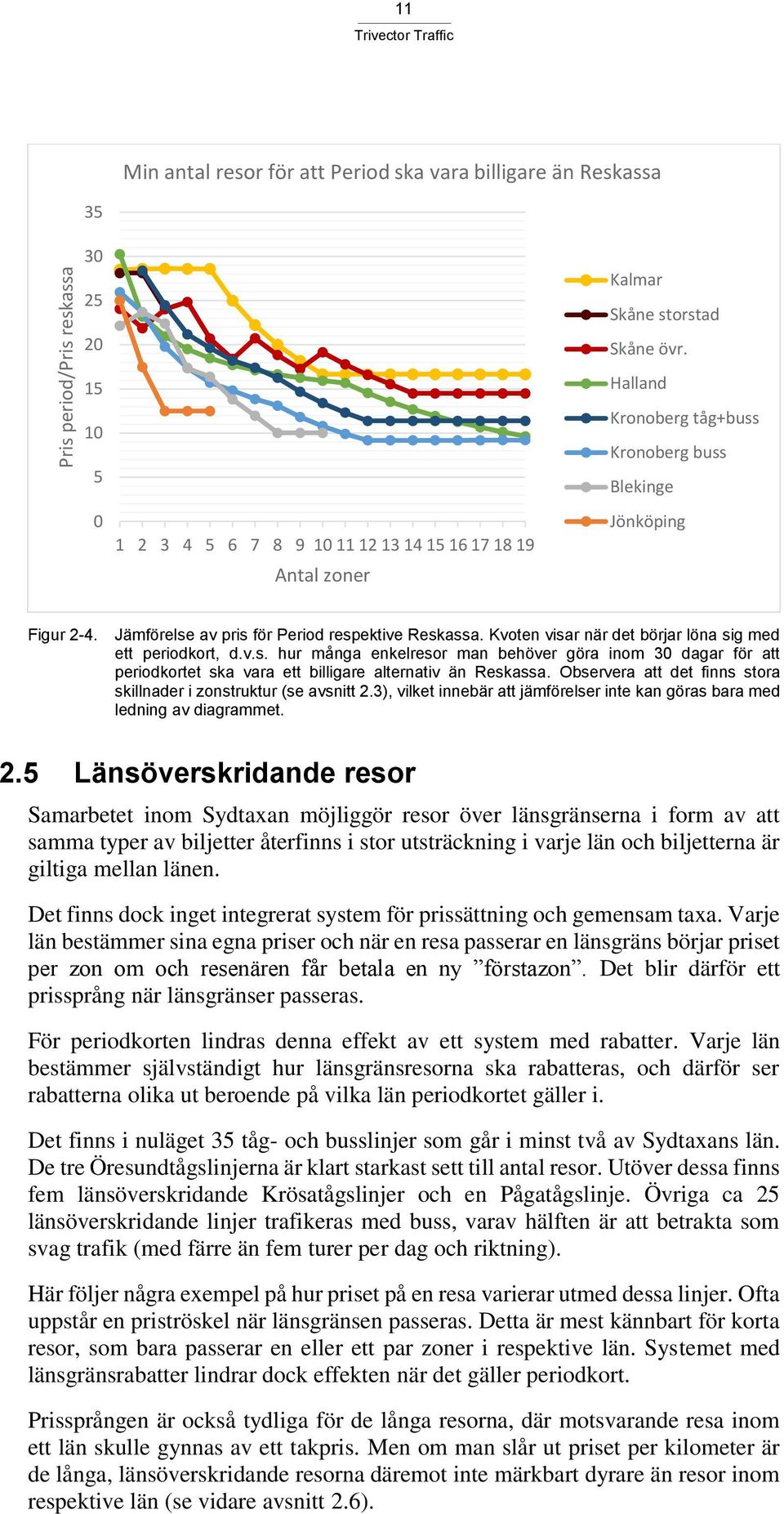 11
Trivector Traffic

Min antal resor för att Period ska vara billigare än Reskassa

Pris period/Pris reskassa

35
30
25
20
15
10
5
0

1 2 3 4 5 6 7 8 9 10 11 12 13 14 15 16 17 18 19

Antal zoner

Kalmar
Skåne storstad
Skåne övr.
Halland
Kronoberg tåg+buss
Kronoberg buss
Blekinge
Jönköping

Figur 2-4. Jämförelse av pris för Period respektive Reskassa. Kvoten visar när det börjar löna sig med ett periodkort, d.v.s. hur många enkelresor man behöver göra inom 30 dagar för att periodkortet ska vara ett billigare alternativ än Reskassa. Observera att det finns stora skillnader i zonstruktur (se avsnitt 2.3), vilket innebär att jämförelser inte kan göras bara med ledning av diagrammet.

2.5 Länsöverskridande resor

Samarbetet inom Sydtaxan möjliggör resor över länsgränserna i form av att samma typer av biljetter återfinns i stor utsträckning i varje län och biljetterna är giltiga mellan länen.

Det finns dock inget integrerat system för prissättning och gemensam taxa. Varje län bestämmer sina egna priser och när en resa passerar en länsgräns börjar priset per zon om och resenären får betala en ny ”förstazon”. Det blir därför ett prissprång när länsgränser passeras.

För periodkorten lindras denna effekt av ett system med rabatter. Varje län bestämmer självständigt hur länsgränsresorna ska rabatteras, och därför ser rabatterna olika ut beroende på vilka län periodkortet gäller i.

Det finns i nuläget 35 tåg- och busslinjer som går i minst två av Sydtaxans län. De tre Öresundtågslinjerna är klart starkast sett till antal resor. Utöver dessa finns fem länsöverskridande Krösatågslinjer och en Pågatågslinje. Övriga ca 25 länsöverskridande linjer trafikeras med buss, varav hälften är att betrakta som svag trafik (med färre än fem turer per dag och riktning).

Här följer några exempel på hur priset på en resa varierar utmed dessa linjer. Ofta uppstår en priströskel när länsgränsen passeras. Detta är mest kännbart för korta resor, som bara passerar en eller ett par zoner i respektive län. Systemet med länsgränsrabatter lindrar dock effekten när det gäller periodkort.

Prissprången är också tydliga för de långa resorna, där motsvarande resa inom ett län skulle gynnas av ett takpris. Men om man slår ut priset per kilometer är de långa, länsöverskridande resorna däremot inte märkbart dyrare än resor inom respektive län (se vidare avsnitt 2.6).